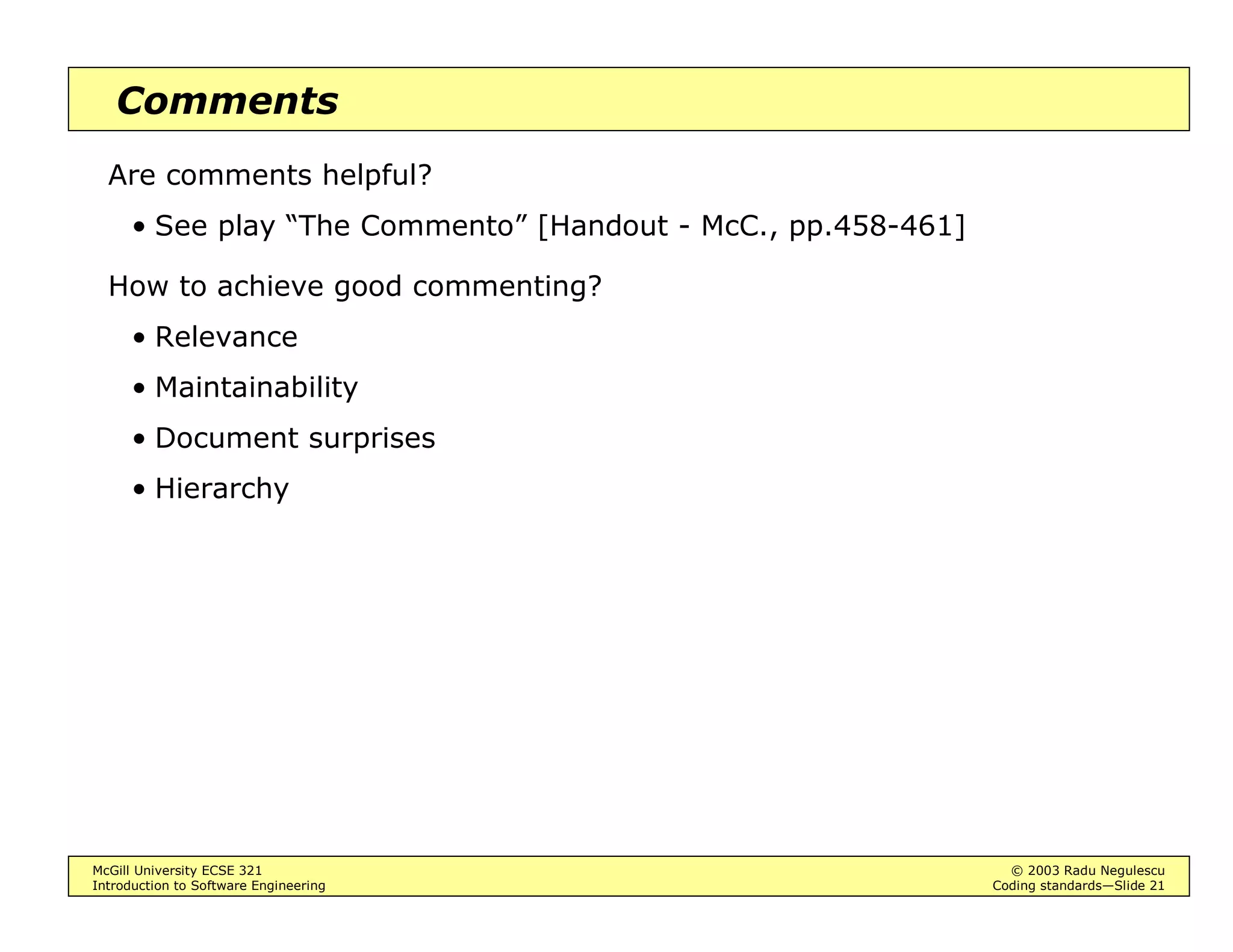 Comments

Are comments helpful?

• See play “The Commento” [Handout - McC., pp.458-461]

How to achieve good commenting?

• Relevance

• Maintainability

• Document surprises

• Hierarchy

McGill University ECSE 321
Introduction to Software Engineering

© 2003 Radu Negulescu
Coding standards—Slide 21